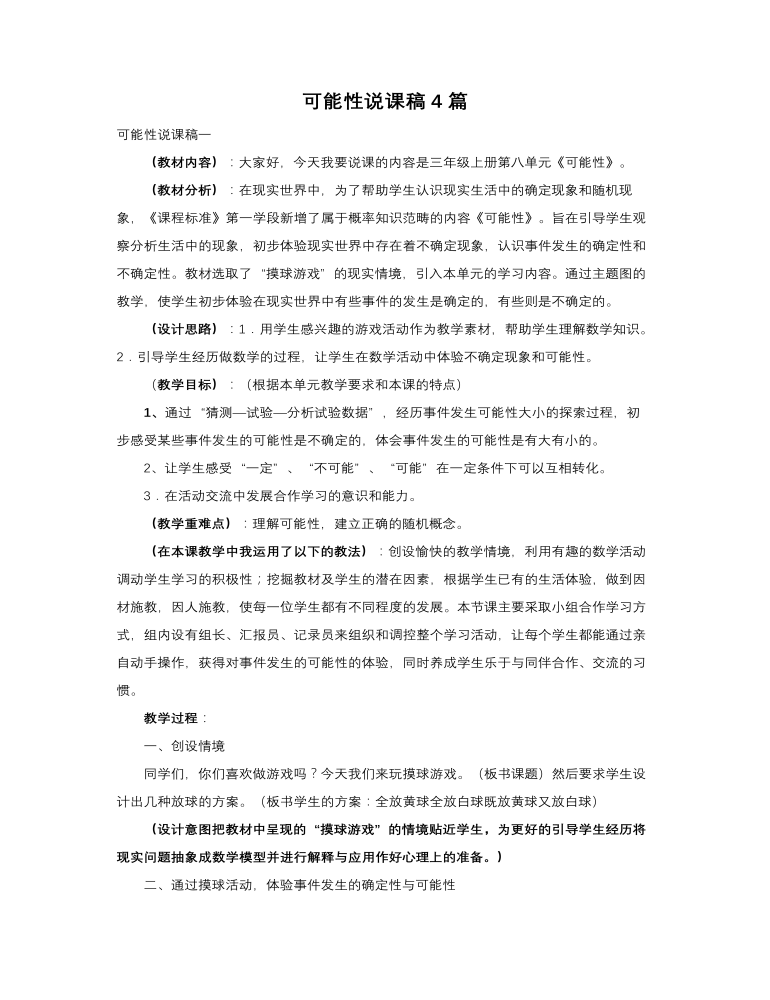 可能性说课稿4篇

可能性说课稿一

（教材内容）：大家好，今天我要说课的内容是三年级上册第八单元《可能性》。

（教材分析）：在现实世界中，为了帮助学生认识现实生活中的确定现象和随机现象，《课程标准》第一学段新增了属于概率知识范畴的内容《可能性》。旨在引导学生观察分析生活中的现象，初步体验现实世界中存在着不确定现象，认识事件发生的确定性和不确定性。教材选取了“摸球游戏”的现实情境，引入本单元的学习内容。通过主题图的教学，使学生初步体验在现实世界中有些事件的发生是确定的，有些则是不确定的。

（设计思路）：1．用学生感兴趣的游戏活动作为教学素材，帮助学生理解数学知识。2．引导学生经历做数学的过程，让学生在数学活动中体验不确定现象和可能性。

（教学目标）：（根据本单元教学要求和本课的特点）

1、通过“猜测—试验—分析试验数据”，经历事件发生可能性大小的探索过程，初步感受某些事件发生的可能性是不确定的，体会事件发生的可能性是有大有小的。

2、让学生感受“一定”、“不可能”、“可能”在一定条件下可以互相转化。

3．在活动交流中发展合作学习的意识和能力。

（教学重难点）：理解可能性，建立正确的随机概念。

（在本课教学中我运用了以下的教法）：创设愉快的教学情境，利用有趣的数学活动调动学生学习的积极性；挖掘教材及学生的潜在因素，根据学生已有的生活体验，做到因材施教，因人施教，使每一位学生都有不同程度的发展。本节课主要采取小组合作学习方式，组内设有组长、汇报员、记录员来组织和调控整个学习活动，让每个学生都能通过亲自动手操作，获得对事件发生的可能性的体验，同时养成学生乐于与同伴合作、交流的习惯。

教学过程：

一、创设情境

同学们，你们喜欢做游戏吗？今天我们来玩摸球游戏。（板书课题）然后要求学生设计出几种放球的方案。（板书学生的方案：全放黄球全放白球既放黄球又放白球）

（设计意图把教材中呈现的“摸球游戏”的情境贴近学生，为更好的引导学生经历将现实问题抽象成数学模型并进行解释与应用作好心理上的准备。）

二、通过摸球活动，体验事件发生的确定性与可能性